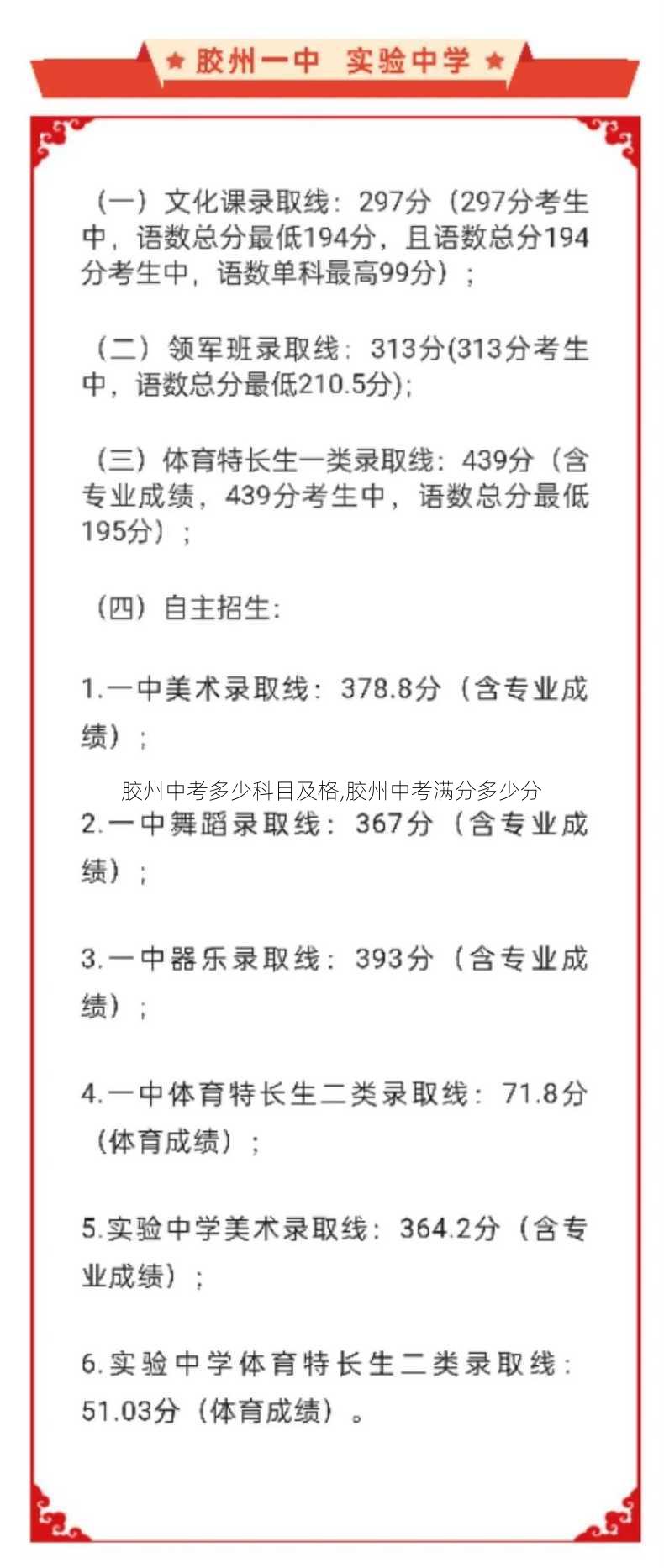 ★ 胶州一中 实验中学 ★

（一）文化课录取线：297分（297分考生中，语数总分最低194分，且语数总分194分考生中，语数单科最高99分）；

（二）领军班录取线：313分(313分考生中，语数总分最低210.5分)；

（三）体育特长生一类录取线：439分（含专业成绩，439分考生中，语数总分最低195分）；

（四）自主招生：

1.一中美术录取线：378.8分（含专业成绩）；

胶州中考多少科目及格,胶州中考满分多少分

2.一中舞蹈录取线：367分（含专业成绩）；

3.一中器乐录取线：393分（含专业成绩）；

4.一中体育特长生二类录取线：71.8分（体育成绩）；

5.实验中学美术录取线：364.2分（含专业成绩）；

6.实验中学体育特长生二类录取线：51.03分（体育成绩）。